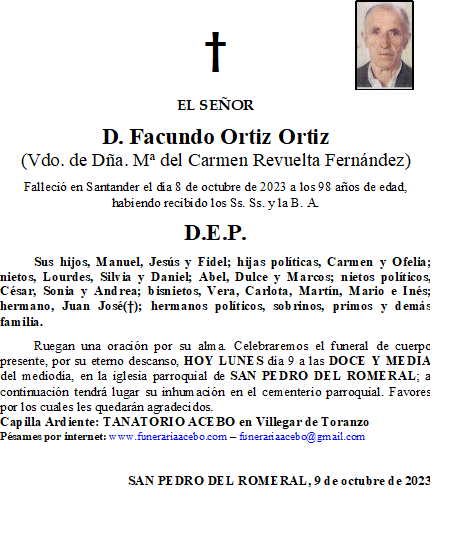 EL SEÑOR

D. Facundo Ortiz Ortiz
(Vdo. de Dña. Mª del Carmen Revuelta Fernández)

Falleció en Santander el día 8 de octubre de 2023 a los 98 años de edad, habiendo recibido los Ss. Ss. y la B. A.

D.E.P.

Sus hijos, Manuel, Jesús y Fidel; hijas políticas, Carmen y Ofelia; nietos, Lourdes, Silvia y Daniel; Abel, Dulce y Marcos; nietos políticos, César, Sonia y Andrea; bisnietos, Vera, Carlota, Martín, Mario e Inés; hermano, Juan José(†); hermanos políticos, sobrinos, primos y demás familia.

Ruegan una oración por su alma. Celebraremos el funeral de cuerpo presente, por su eterno descanso, HOY LUNES día 9 a las DOCE Y MEDIA del mediodía, en la iglesia parroquial de SAN PEDRO DEL ROMERAL; a continuación tendrá lugar su inhumación en el cementerio parroquial. Favores por los cuales les quedarán agradecidos.
Capilla Ardiente: TANATORIO ACEBO en Villegar de Toranzo
Pésames por internet: www.funerariaacebo.com – funerariaacebo@gmail.com

SAN PEDRO DEL ROMERAL, 9 de octubre de 2023